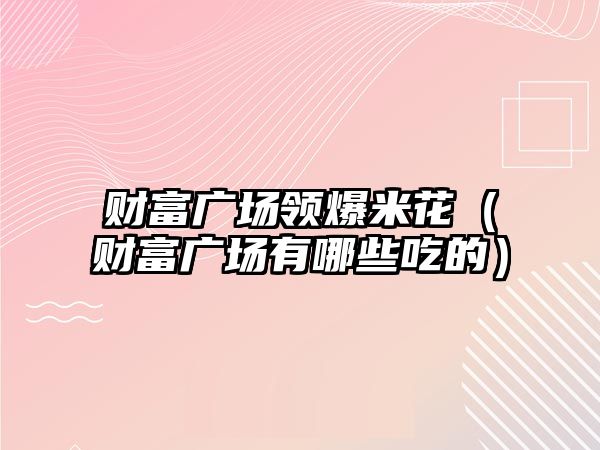 财富广场领爆米花（财富广场有哪些吃的）